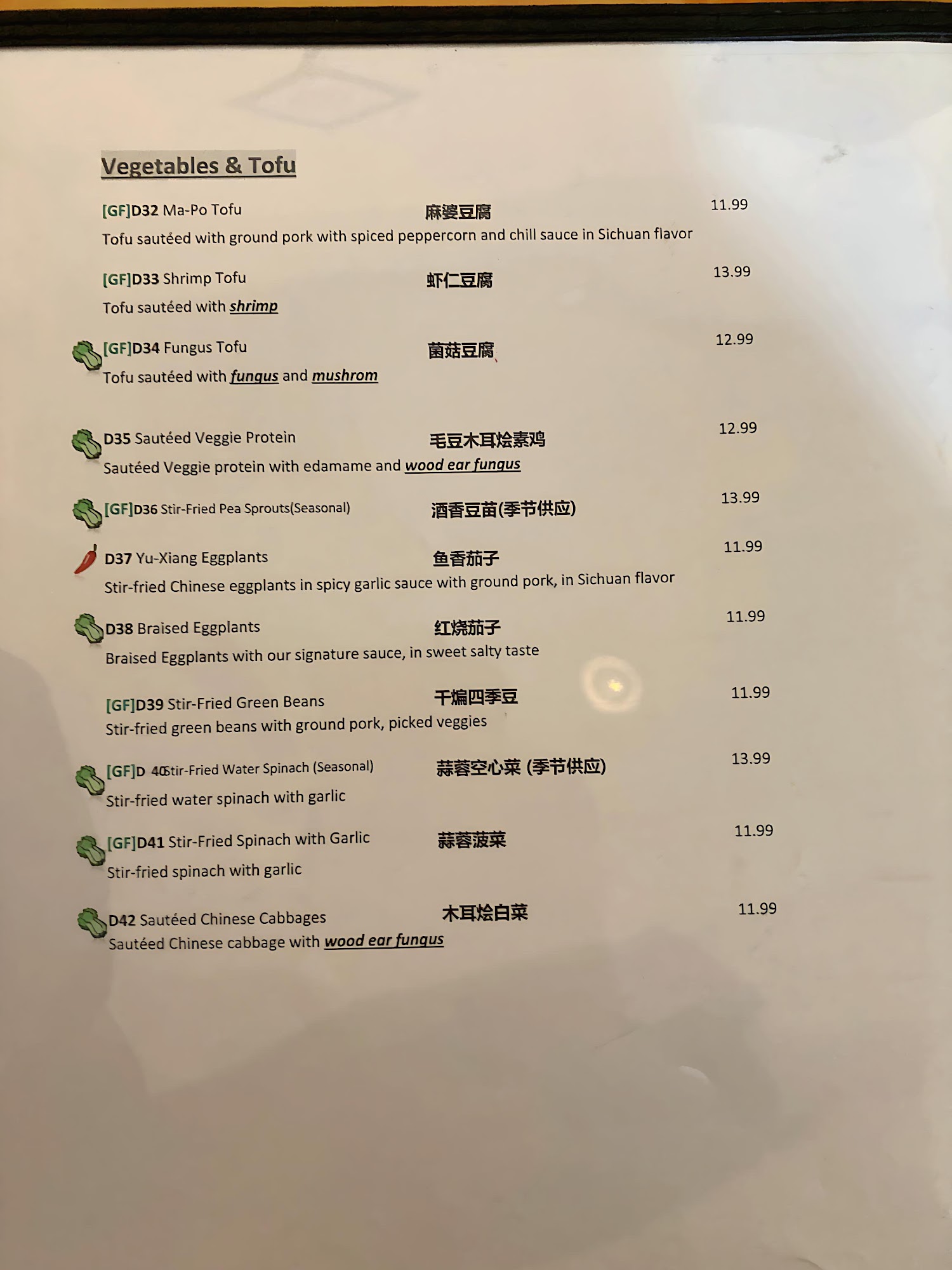 Vegetables & Tofu

[GF]D32 Ma-Po Tofu 麻婆豆腐 11.99
Tofu sautéed with ground pork with spiced peppercorn and chill sauce in Sichuan flavor

[GF]D33 Shrimp Tofu 虾仁豆腐 13.99
Tofu sautéed with shrimp

[GF]D34 Fungus Tofu 菌菇豆腐 12.99
Tofu sautéed with fungus and mushrom

D35 Sautéed Veggie Protein 毛豆木耳烩素鸡 12.99
Sautéed Veggie protein with edamame and wood ear fungus

[GF]D36 Stir-Fried Pea Sprouts(Seasonal) 酒香豆苗(季节供应) 13.99

D37 Yu-Xiang Eggplants 鱼香茄子 11.99
Stir-fried Chinese eggplants in spicy garlic sauce with ground pork, in Sichuan flavor

D38 Braised Eggplants 红烧茄子 11.99
Braised Eggplants with our signature sauce, in sweet salty taste

[GF]D39 Stir-Fried Green Beans 干煸四季豆 11.99
Stir-fried green beans with ground pork, picked veggies

[GF]D 40Stir-Fried Water Spinach (Seasonal) 蒜蓉空心菜 (季节供应) 13.99
Stir-fried water spinach with garlic

[GF]D41 Stir-Fried Spinach with Garlic 蒜蓉菠菜 11.99
Stir-fried spinach with garlic

D42 Sautéed Chinese Cabbages 木耳烩白菜 11.99
Sautéed Chinese cabbage with wood ear fungus